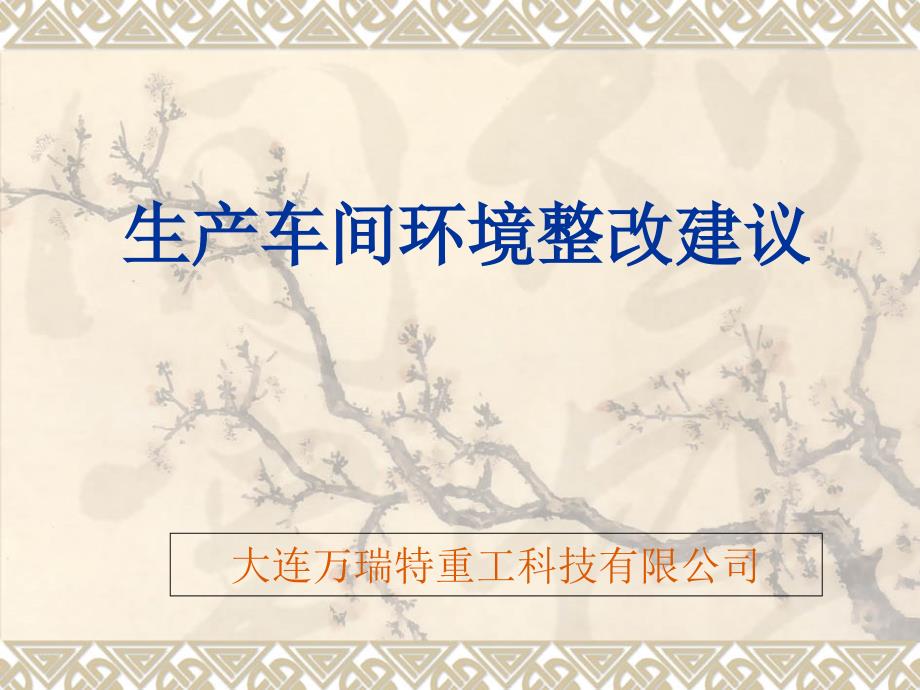 生产车间环境整改建议

大连万瑞特重工科技有限公司